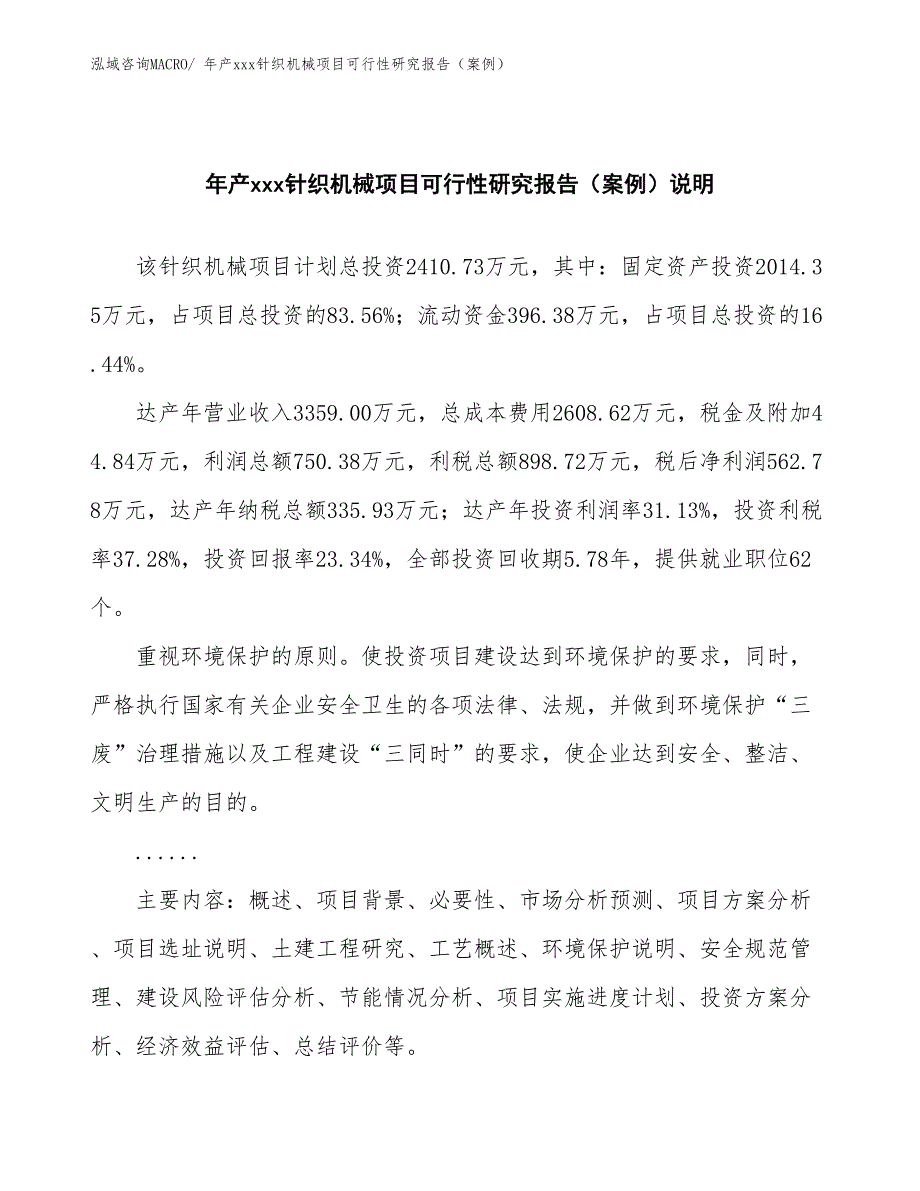 泓域咨询MACRO/ 年产xxx针织机械项目可行性研究报告（案例）

年产xxx针织机械项目可行性研究报告（案例）说明

该针织机械项目计划总投资2410.73万元，其中：固定资产投资2014.35万元，占项目总投资的83.56%；流动资金396.38万元，占项目总投资的16.44%。

达产年营业收入3359.00万元，总成本费用2608.62万元，税金及附加44.84万元，利润总额750.38万元，利税总额898.72万元，税后净利润562.78万元，达产年纳税总额335.93万元；达产年投资利润率31.13%，投资利税率37.28%，投资回报率23.34%，全部投资回收期5.78年，提供就业职位62个。

重视环境保护的原则。使投资项目建设达到环境保护的要求，同时，严格执行国家有关企业安全卫生的各项法律、法规，并做到环境保护“三废”治理措施以及工程建设“三同时”的要求，使企业达到安全、整洁、文明生产的目的。

......

主要内容：概述、项目背景、必要性、市场分析预测、项目方案分析、项目选址说明、土建工程研究、工艺概述、环境保护说明、安全规范管理、建设风险评估分析、节能情况分析、项目实施进度计划、投资方案分析、经济效益评估、总结评价等。